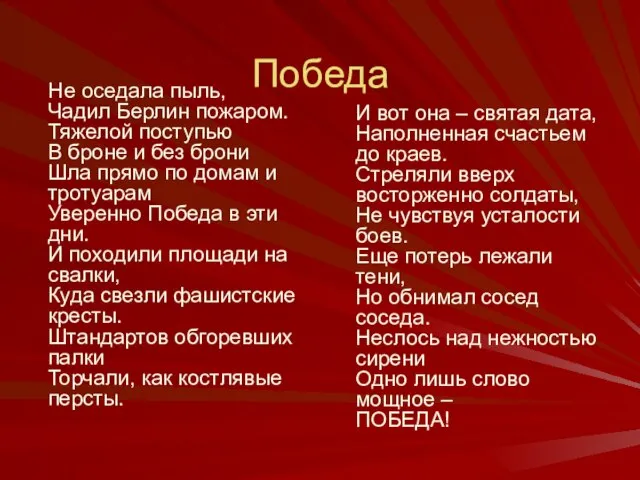 Победа

Не оседала пыль,
Чадил Берлин пожаром.
Тяжелой поступью
В броне и без брони
Шла прямо по домам и тротуарам
Уверенно Победа в эти дни.
И походили площади на свалки,
Куда свезли фашистские кресты.
Штандартов обгоревших палки
Торчали, как костлявые персты.

И вот она – святая дата,
Наполненная счастьем до краев.
Стреляли вверх восторженно солдаты,
Не чувствуя усталости боев.
Еще потерь лежали тени,
Но обнимал сосед соседа.
Неслось над нежностью сирени
Одно лишь слово мощное –
ПОБЕДА!